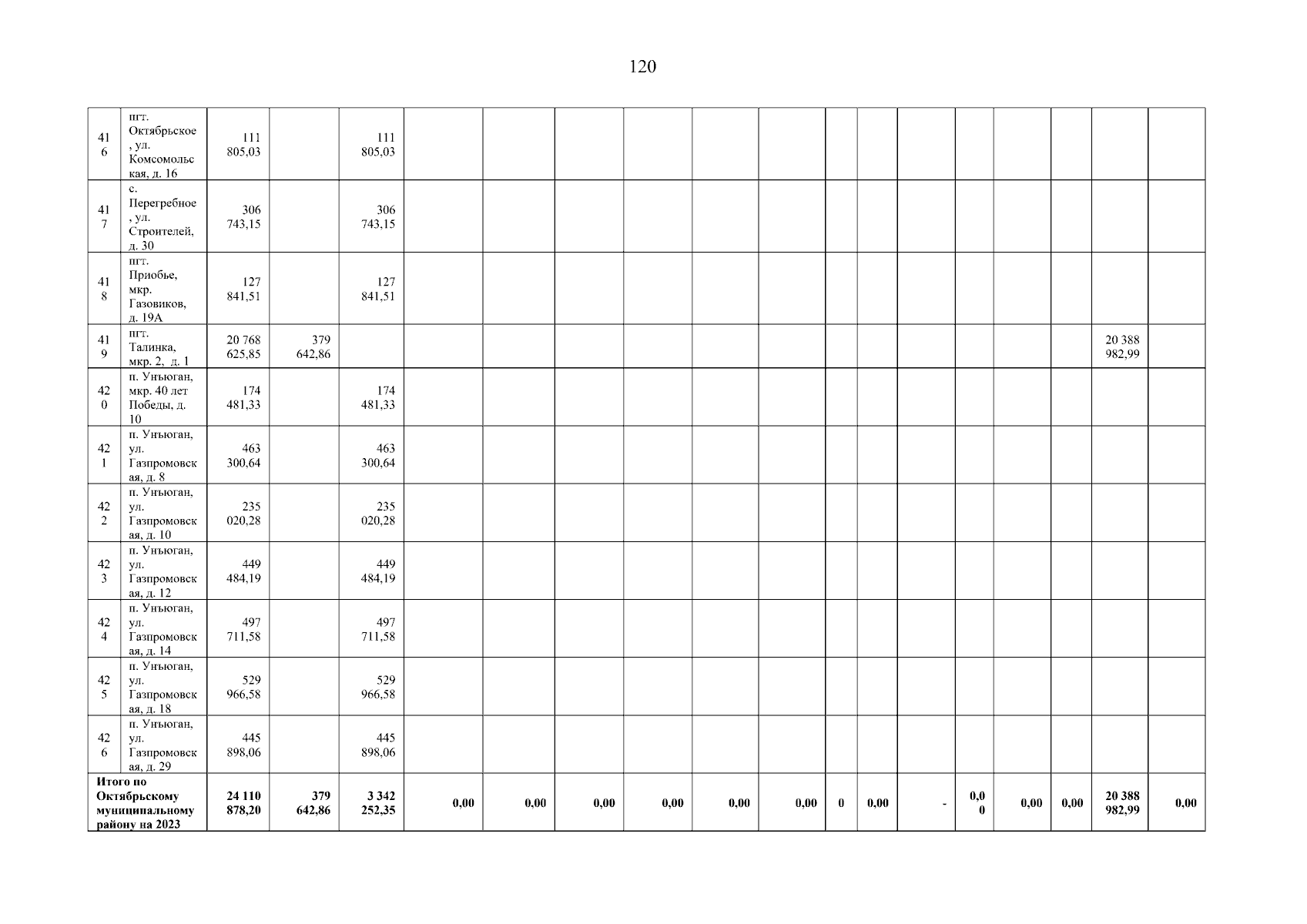 120

| 416 | пгт. Октябрьское, ул. Комсомольская, д. 16 | 111 805,03 | | 111 805,03 | | | | | | | | | | | | | | |
|---|---|---|---|---|---|---|---|---|---|---|---|---|---|---|---|---|---|---|
| 417 | с. Перегребное, ул. Строителей, д. 30 | 306 743,15 | | 306 743,15 | | | | | | | | | | | | | | |
| 418 | пгт. Приобье, мкр. Газовиков, д. 19А | 127 841,51 | | 127 841,51 | | | | | | | | | | | | | | |
| 419 | пгт. Талинка, мкр. 2, д. 1 | 20 768 625,85 | 379 642,86 | | | | | | | | | | | | | | 20 388 982,99 | |
| 420 | п. Унъюган, мкр. 40 лет Победы, д. 10 | 174 481,33 | | 174 481,33 | | | | | | | | | | | | | | |
| 421 | п. Унъюган, ул. Газпромовская, д. 8 | 463 300,64 | | 463 300,64 | | | | | | | | | | | | | | |
| 422 | п. Унъюган, ул. Газпромовская, д. 10 | 235 020,28 | | 235 020,28 | | | | | | | | | | | | | | |
| 423 | п. Унъюган, ул. Газпромовская, д. 12 | 449 484,19 | | 449 484,19 | | | | | | | | | | | | | | |
| 424 | п. Унъюган, ул. Газпромовская, д. 14 | 497 711,58 | | 497 711,58 | | | | | | | | | | | | | | |
| 425 | п. Унъюган, ул. Газпромовская, д. 18 | 529 966,58 | | 529 966,58 | | | | | | | | | | | | | | |
| 426 | п. Унъюган, ул. Газпромовская, д. 29 | 445 898,06 | | 445 898,06 | | | | | | | | | | | | | | |
| Итого по Октябрьскому муниципальному району на 2023 | | 24 110 878,20 | 379 642,86 | 3 342 252,35 | 0,00 | 0,00 | 0,00 | 0,00 | 0,00 | 0,00 | 0 | 0,00 | - | 0,00 | 0,00 | 0,00 | 20 388 982,99 | 0,00 |